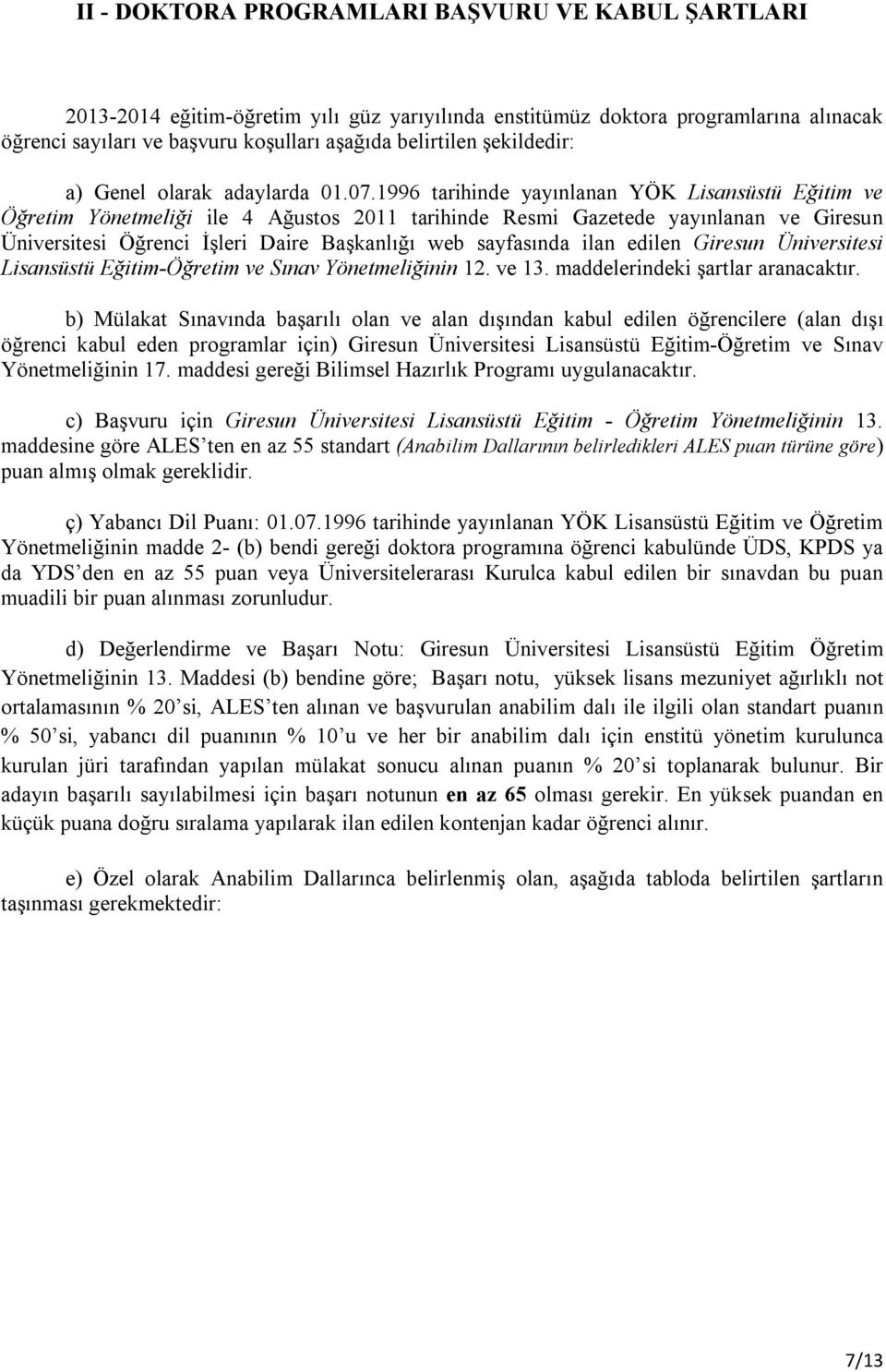 II - DOKTORA PROGRAMLARI BAŞVURU VE KABUL ŞARTLARI

2013-2014 eğitim-öğretim yılı güz yarıyılında enstitümüz doktora programlarına alınacak öğrenci sayıları ve başvuru koşulları aşağıda belirtilen şekildedir:

a) Genel olarak adaylarda 01.07.1996 tarihinde yayınlanan YÖK Lisansüstü Eğitim ve Öğretim Yönetmeliği ile 4 Ağustos 2011 tarihinde Resmi Gazetede yayınlanan ve Giresun Üniversitesi Öğrenci İşleri Daire Başkanlığı web sayfasında ilan edilen Giresun Üniversitesi Lisansüstü Eğitim-Öğretim ve Sınav Yönetmeliğinin 12. ve 13. maddelerindeki şartlar aranacaktır.

b) Mülakat Sınavında başarılı olan ve alan dışından kabul edilen öğrencilere (alan dışı öğrenci kabul eden programlar için) Giresun Üniversitesi Lisansüstü Eğitim-Öğretim ve Sınav Yönetmeliğinin 17. maddesi gereği Bilimsel Hazırlık Programı uygulanacaktır.

c) Başvuru için Giresun Üniversitesi Lisansüstü Eğitim - Öğretim Yönetmeliğinin 13. maddesine göre ALES'ten en az 55 standart (Anabilim Dallarının belirledikleri ALES puan türüne göre) puan almış olmak gereklidir.

ç) Yabancı Dil Puanı: 01.07.1996 tarihinde yayınlanan YÖK Lisansüstü Eğitim ve Öğretim Yönetmeliğinin madde 2- (b) bendi gereği doktora programına öğrenci kabulünde ÜDS, KPDS ya da YDS'den en az 55 puan veya Üniversitelerarası Kurulca kabul edilen bir sınavdan bu puan muadili bir puan alınması zorunludur.

d) Değerlendirme ve Başarı Notu: Giresun Üniversitesi Lisansüstü Eğitim Öğretim Yönetmeliğinin 13. Maddesi (b) bendine göre; Başarı notu, yüksek lisans mezuniyet ağırlıklı not ortalamasının % 20'si, ALES'ten alınan ve başvurulan anabilim dalı ile ilgili olan standart puanın % 50'si, yabancı dil puanının % 10'u ve her bir anabilim dalı için enstitü yönetim kurulunca kurulan jüri tarafından yapılan mülakat sonucu alınan puanın % 20'si toplanarak bulunur. Bir adayın başarılı sayılabilmesi için başarı notunun en az 65 olması gerekir. En yüksek puandan en küçük puana doğru sıralama yapılarak ilan edilen kontenjan kadar öğrenci alınır.

e) Özel olarak Anabilim Dallarınca belirlenmiş olan, aşağıda tabloda belirtilen şartların taşınması gerekmektedir:

7/13